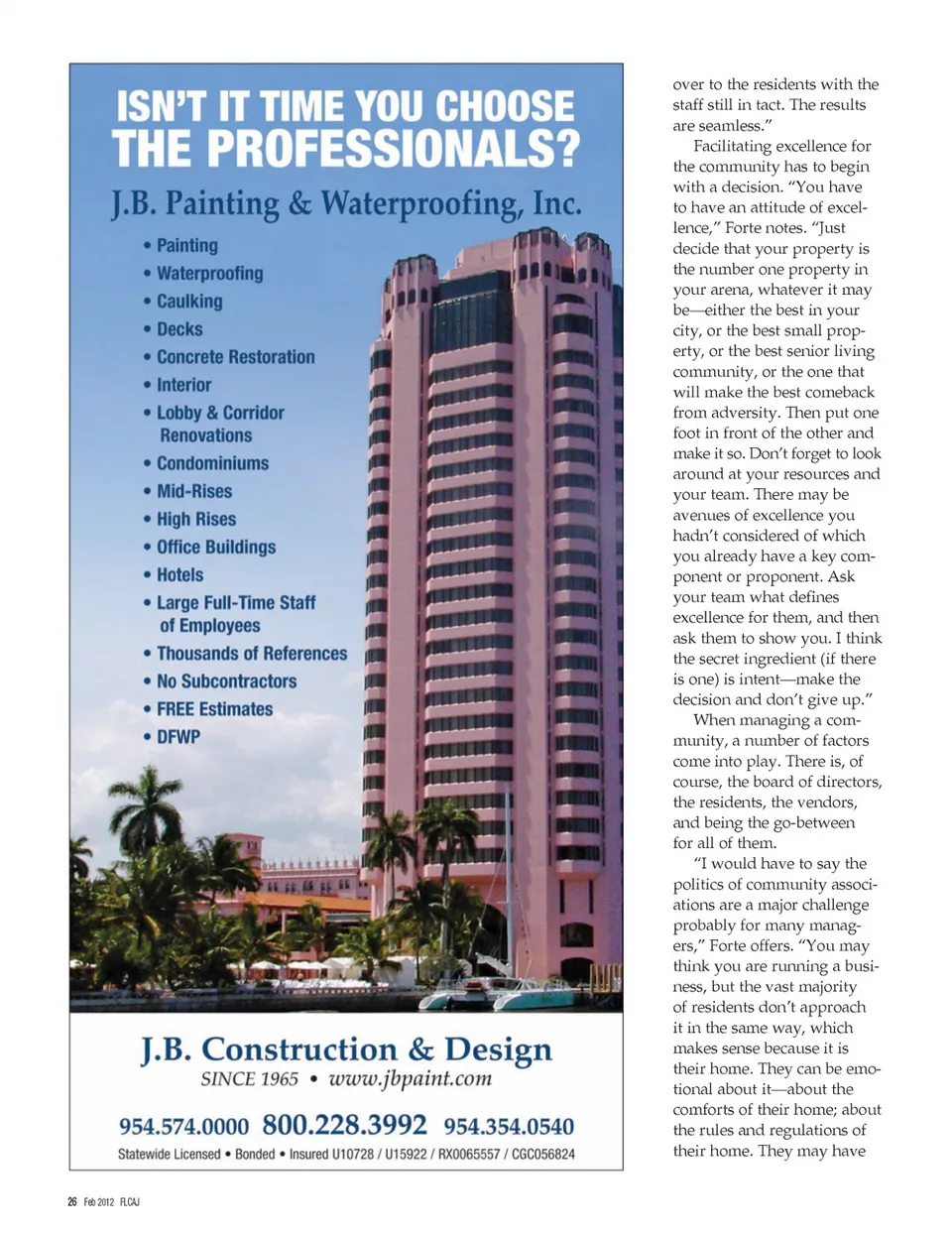 ISN'T IT TIME YOU CHOOSE THE PROFESSIONALS?

J.B. Painting & Waterproofing, Inc.

• Painting
• Waterproofing
• Caulking
• Decks
• Concrete Restoration
• Interior
• Lobby & Corridor Renovations
• Condominiums
• Mid-Rises
• High Rises
• Office Buildings
• Hotels
• Large Full-Time Staff of Employees
• Thousands of References
• No Subcontractors
• FREE Estimates
• DFWP

J.B. Construction & Design

SINCE 1965 • www.jbpaint.com

954.574.0000 800.228.3992 954.354.0540

Statewide Licensed • Bonded • Insured U10728 / U15922 / RX0065557 / CGC056824

over to the residents with the staff still in tact. The results are seamless."

Facilitating excellence for the community has to begin with a decision. "You have to have an attitude of excellence," Forte notes. "Just decide that your property is the number one property in your arena, whatever it may be—either the best in your city, or the best small property, or the best senior living community, or the one that will make the best comeback from adversity. Then put one foot in front of the other and make it so. Don't forget to look around at your resources and your team. There may be avenues of excellence you hadn't considered of which you already have a key component or proponent. Ask your team what defines excellence for them, and then ask them to show you. I think the secret ingredient (if there is one) is intent—make the decision and don't give up."

When managing a community, a number of factors come into play. There is, of course, the board of directors, the residents, the vendors, and being the go-between for all of them.

"I would have to say the politics of community associations are a major challenge probably for many managers," Forte offers. "You may think you are running a business, but the vast majority of residents don't approach it in the same way, which makes sense because it is their home. They can be emotional about it—about the comforts of their home; about the rules and regulations of their home. They may have

26 Feb 2012 FLCAJ